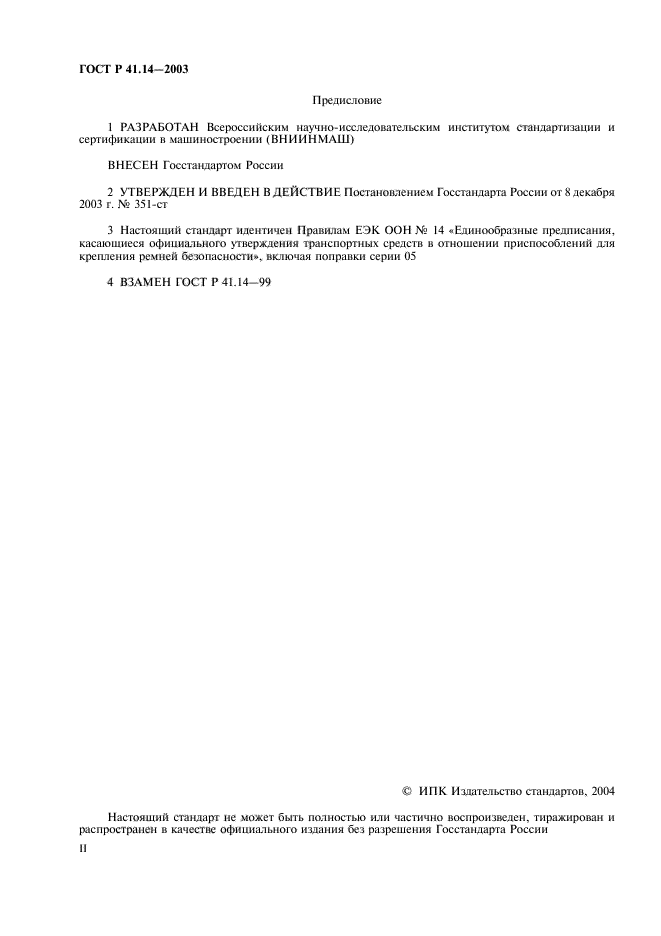 ГОСТ Р 41.14—2003

Предисловие

1 РАЗРАБОТАН Всероссийским научно-исследовательским институтом стандартизации и сертификации в машиностроении (ВНИИНМАШ)

ВНЕСЕН Госстандартом России

2 УТВЕРЖДЕН И ВВЕДЕН В ДЕЙСТВИЕ Постановлением Госстандарта России от 8 декабря 2003 г. № 351-ст

3 Настоящий стандарт идентичен Правилам ЕЭК ООН № 14 «Единообразные предписания, касающиеся официального утверждения транспортных средств в отношении приспособлений для крепления ремней безопасности», включая поправки серии 05

4 ВЗАМЕН ГОСТ Р 41.14—99

© ИПК Издательство стандартов, 2004

Настоящий стандарт не может быть полностью или частично воспроизведен, тиражирован и распространен в качестве официального издания без разрешения Госстандарта России

II